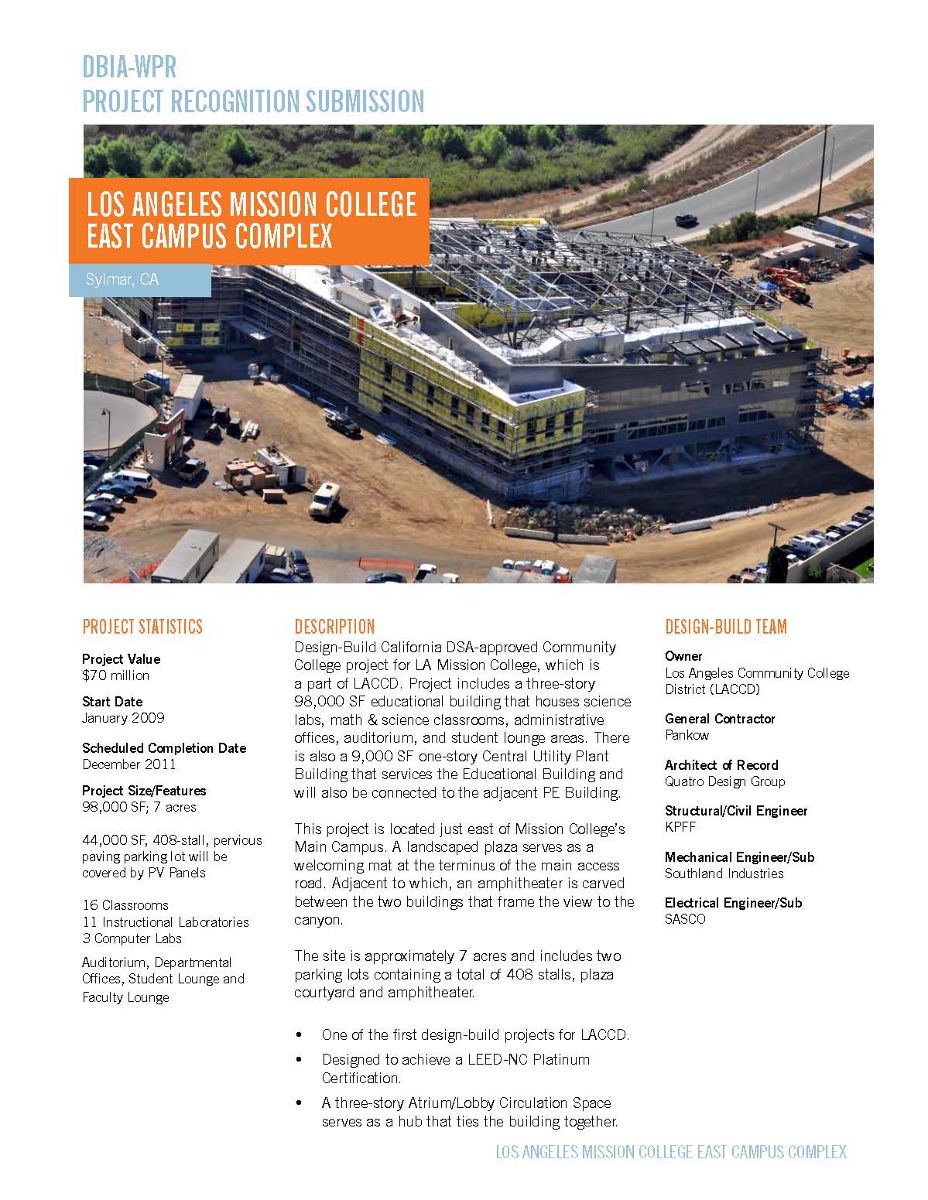 DBIA-WPR
PROJECT RECOGNITION SUBMISSION

LOS ANGELES MISSION COLLEGE EAST CAMPUS COMPLEX

Sylmar, CA

PROJECT STATISTICS

Project Value
$70 million

Start Date
January 2009

Scheduled Completion Date
December 2011

Project Size/Features
98,000 SF; 7 acres

44,000 SF, 408-stall, pervious paving parking lot will be covered by PV Panels

16 Classrooms
11 Instructional Laboratories
3 Computer Labs

Auditorium, Departmental Offices, Student Lounge and Faculty Lounge

DESCRIPTION

Design-Build California DSA-approved Community College project for LA Mission College, which is a part of LACCD. Project includes a three-story 98,000 SF educational building that houses science labs, math & science classrooms, administrative offices, auditorium, and student lounge areas. There is also a 9,000 SF one-story Central Utility Plant Building that services the Educational Building and will also be connected to the adjacent PE Building.

This project is located just east of Mission College's Main Campus. A landscaped plaza serves as a welcoming mat at the terminus of the main access road. Adjacent to which, an amphitheater is carved between the two buildings that frame the view to the canyon.

The site is approximately 7 acres and includes two parking lots containing a total of 408 stalls, plaza courtyard and amphitheater.

• One of the first design-build projects for LACCD.
• Designed to achieve a LEED-NC Platinum Certification.
• A three-story Atrium/Lobby Circulation Space serves as a hub that ties the building together.

DESIGN-BUILD TEAM

Owner
Los Angeles Community College District (LACCD)

General Contractor
Pankow

Architect of Record
Quatro Design Group

Structural/Civil Engineer
KPFF

Mechanical Engineer/Sub
Southland Industries

Electrical Engineer/Sub
SASCO

LOS ANGELES MISSION COLLEGE EAST CAMPUS COMPLEX